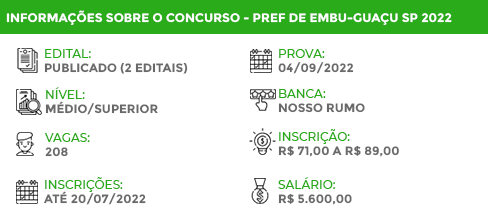 INFORMAÇÕES SOBRE O CONCURSO - PREF DE EMBU-GUAÇU SP 2022

EDITAL:
PUBLICADO (2 EDITAIS)

NÍVEL:
MÉDIO/SUPERIOR

VAGAS:
208

INSCRIÇÕES:
ATÉ 20/07/2022

PROVA:
04/09/2022

BANCA:
NOSSO RUMO

INSCRIÇÃO:
R$ 71,00 A R$ 89,00

SALÁRIO:
R$ 5.600,00